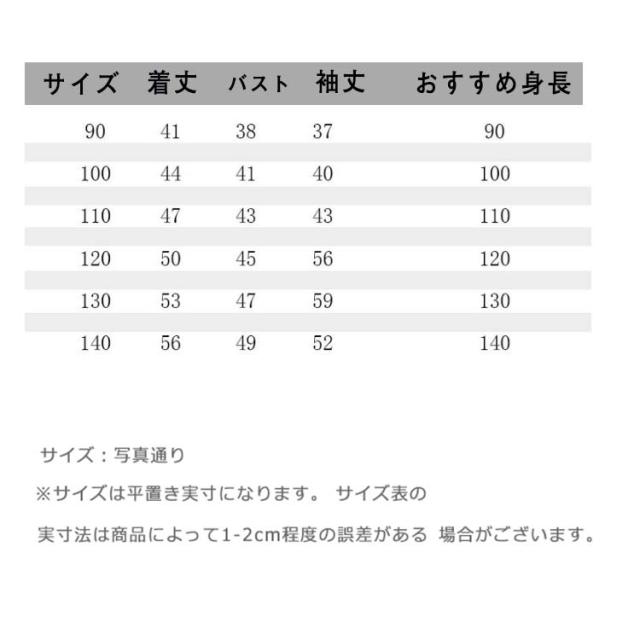 | サイズ | 着丈 | バスト | 袖丈 | おすすめ身長 |
|---|---|---|---|---|
| 90 | 41 | 38 | 37 | 90 |
| 100 | 44 | 41 | 40 | 100 |
| 110 | 47 | 43 | 43 | 110 |
| 120 | 50 | 45 | 56 | 120 |
| 130 | 53 | 47 | 59 | 130 |
| 140 | 56 | 49 | 52 | 140 |

サイズ：写真通り

※サイズは平置き実寸になります。 サイズ表の

実寸法は商品によって1-2cm程度の誤差がある 場合がございます。